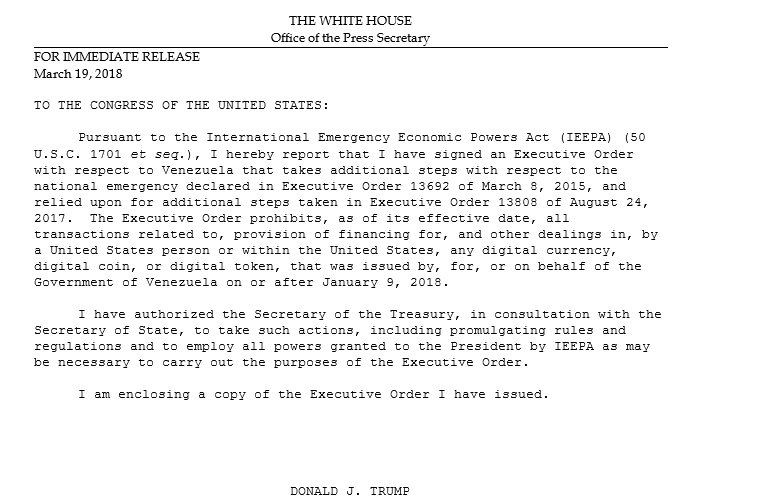 THE WHITE HOUSE
Office of the Press Secretary

FOR IMMEDIATE RELEASE
March 19, 2018

TO THE CONGRESS OF THE UNITED STATES:

Pursuant to the International Emergency Economic Powers Act (IEEPA) (50 U.S.C. 1701 et seq.), I hereby report that I have signed an Executive Order with respect to Venezuela that takes additional steps with respect to the national emergency declared in Executive Order 13692 of March 8, 2015, and relied upon for additional steps taken in Executive Order 13808 of August 24, 2017. The Executive Order prohibits, as of its effective date, all transactions related to, provision of financing for, and other dealings in, by a United States person or within the United States, any digital currency, digital coin, or digital token, that was issued by, for, or on behalf of the Government of Venezuela on or after January 9, 2018.

I have authorized the Secretary of the Treasury, in consultation with the Secretary of State, to take such actions, including promulgating rules and regulations and to employ all powers granted to the President by IEEPA as may be necessary to carry out the purposes of the Executive Order.

I am enclosing a copy of the Executive Order I have issued.

DONALD J. TRUMP